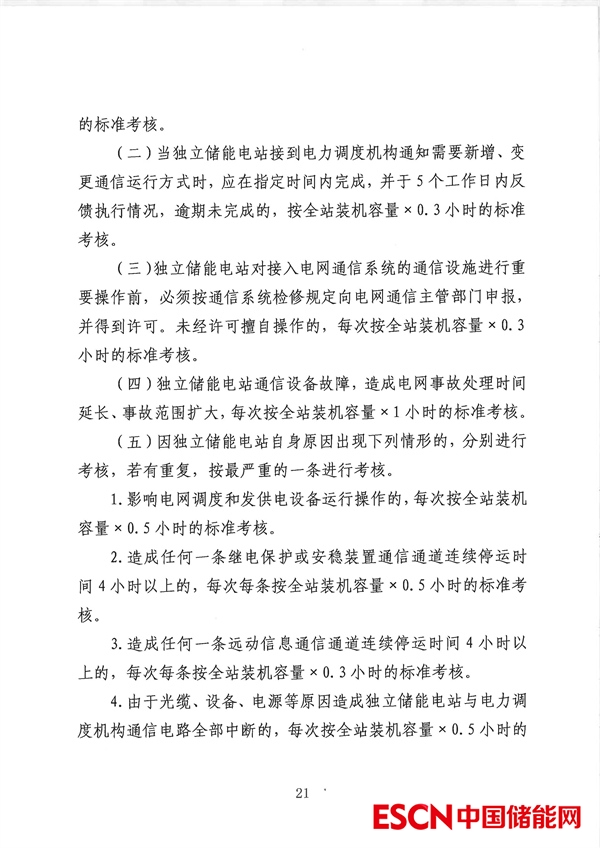 的标准考核。

（二）当独立储能电站接到电力调度机构通知需要新增、变更通信运行方式时，应在指定时间内完成，并于5个工作日内反馈执行情况，逾期未完成的，按全站装机容量×0.3小时的标准考核。

（三）独立储能电站对接入电网通信系统的通信设施进行重要操作前，必须按通信系统检修规定向电网通信主管部门申报，并得到许可。未经许可擅自操作的，每次按全站装机容量×0.3小时的标准考核。

（四）独立储能电站通信设备故障，造成电网事故处理时间延长、事故范围扩大，每次按全站装机容量×1小时的标准考核。

（五）因独立储能电站自身原因出现下列情形的，分别进行考核，若有重复，按最严重的一条进行考核。

1.影响电网调度和发供电设备运行操作的，每次按全站装机容量×0.5小时的标准考核。

2.造成任何一条继电保护或安稳装置通信通道连续停运时间4小时以上的，每次每条按全站装机容量×0.5小时的标准考核。

3.造成任何一条远动信息通信通道连续停运时间4小时以上的，每次每条按全站装机容量×0.3小时的标准考核。

4.由于光缆、设备、电源等原因造成独立储能电站与电力调度机构通信电路全部中断的，每次按全站装机容量×0.5小时的

21

ESCN中国储能网